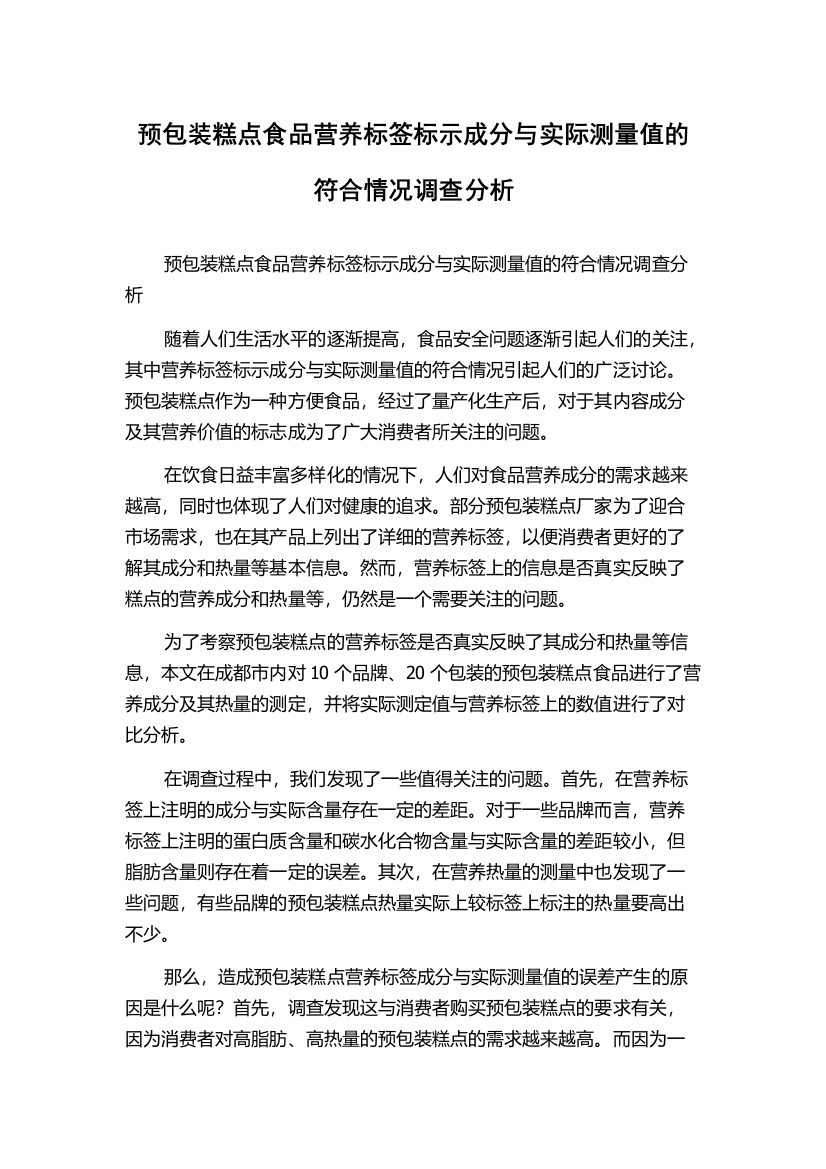 预包装糕点食品营养标签标示成分与实际测量值的符合情况调查分析

预包装糕点食品营养标签标示成分与实际测量值的符合情况调查分析

随着人们生活水平的逐渐提高，食品安全问题逐渐引起人们的关注，其中营养标签标示成分与实际测量值的符合情况引起人们的广泛讨论。预包装糕点作为一种方便食品，经过了量产化生产后，对于其内容成分及其营养价值的标志成为了广大消费者所关注的问题。

在饮食日益丰富多样化的情况下，人们对食品营养成分的需求越来越高，同时也体现了人们对健康的追求。部分预包装糕点厂家为了迎合市场需求，也在其产品上列出了详细的营养标签，以便消费者更好的了解其成分和热量等基本信息。然而，营养标签上的信息是否真实反映了糕点的营养成分和热量等，仍然是一个需要关注的问题。

为了考察预包装糕点的营养标签是否真实反映了其成分和热量等信息，本文在成都市内对 10 个品牌、20 个包装的预包装糕点食品进行了营养成分及其热量的测定，并将实际测定值与营养标签上的数值进行了对比分析。

在调查过程中，我们发现了一些值得关注的问题。首先，在营养标签上注明的成分与实际含量存在一定的差距。对于一些品牌而言，营养标签上注明的蛋白质含量和碳水化合物含量与实际含量的差距较小，但脂肪含量则存在着一定的误差。其次，在营养热量的测量中也发现了一些问题，有些品牌的预包装糕点热量实际上较标签上标注的热量要高出不少。

那么，造成预包装糕点营养标签成分与实际测量值的误差产生的原因是什么呢？首先，调查发现这与消费者购买预包装糕点的要求有关，因为消费者对高脂肪、高热量的预包装糕点的需求越来越高。而因为一